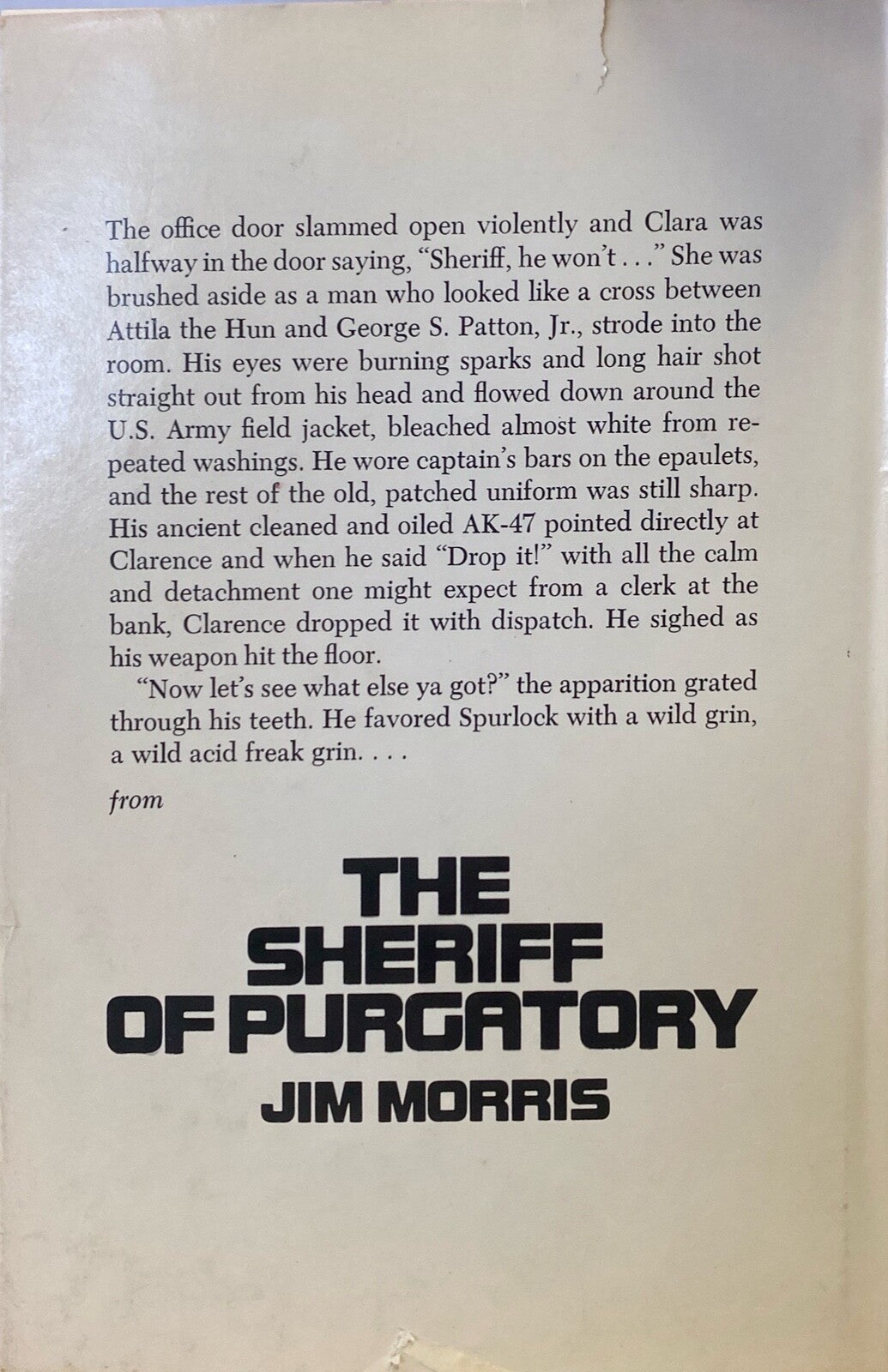 The office door slammed open violently and Clara was halfway in the door saying, "Sheriff, he won't . . ." She was brushed aside as a man who looked like a cross between Attila the Hun and George S. Patton, Jr., strode into the room. His eyes were burning sparks and long hair shot straight out from his head and flowed down around the U.S. Army field jacket, bleached almost white from repeated washings. He wore captain's bars on the epaulets, and the rest of the old, patched uniform was still sharp. His ancient cleaned and oiled AK-47 pointed directly at Clarence and when he said "Drop it!" with all the calm and detachment one might expect from a clerk at the bank, Clarence dropped it with dispatch. He sighed as his weapon hit the floor.

"Now let's see what else ya got?" the apparition grated through his teeth. He favored Spurlock with a wild grin, a wild acid freak grin. . . .

from

THE SHERIFF OF PURGATORY

JIM MORRIS